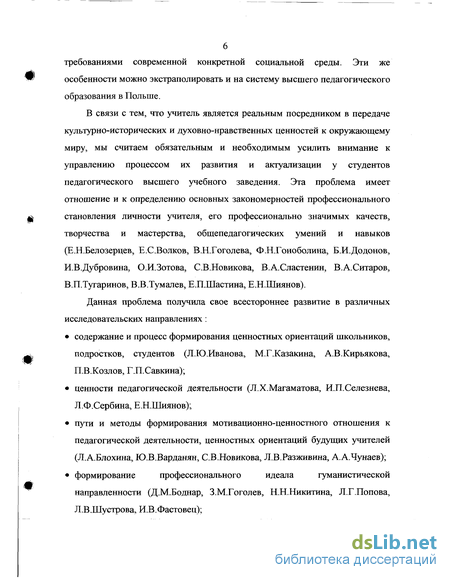 6

требованиями современной конкретной социальной среды. Эти же особенности можно экстраполировать и на систему высшего педагогического образования в Польше.

В связи с тем, что учитель является реальным посредником в передаче культурно-исторических и духовно-нравственных ценностей к окружающему миру, мы считаем обязательным и необходимым усилить внимание к управлению процессом их развития и актуализации у студентов педагогического высшего учебного заведения. Эта проблема имеет отношение и к определению основных закономерностей профессионального становления личности учителя, его профессионально значимых качеств, творчества и мастерства, общепедагогических умений и навыков (Е.Н.Белозерцев, Е.С.Волков, В.Н.Гоголева, Ф.Н.Гоноболина, Б.И.Додонов, И.В.Дубровина, О.И.Зотова, С.В.Новикова, В.А.Сластенин, В.А.Ситаров, В.П.Тугаринов, В.В.Тумалев, Е.П.Шастина, Е.Н.Шиянов).

Данная проблема получила свое всестороннее развитие в различных исследовательских направлениях :

• содержание и процесс формирования ценностных ориентаций школьников, подростков, студентов (Л.Ю.Иванова, М.Г.Казакина, А.В.Кирьякова, П.В.Козлов, Г.П.Савкина);

• ценности педагогической деятельности (Л.Х.Магаматова, И.П.Селезнева, Л.Ф.Сербина, Е.Н.Шиянов);

• пути и методы формирования мотивационно-ценностного отношения к педагогической деятельности, ценностных ориентаций будущих учителей (Л.А.Блохина, Ю.В.Варданян, С.В.Новикова, Л.В.Разживина, А.А.Чунаев);

• формирование профессионального идеала гуманистической направленности (Д.М.Боднар, З.М.Гоголев, Н.Н.Никитина, Л.Г.Попова, Л.В.Шустрова, И.В.Фастовец);

dsLib.net
библиотека диссертаций